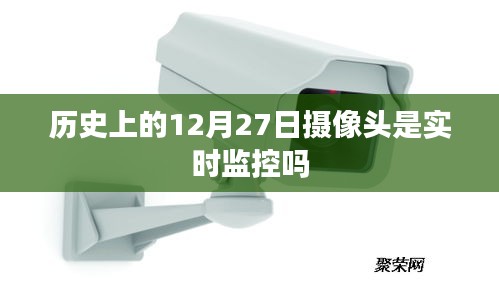 历史上的12月27日摄像头是实时监控吗

聚荣网